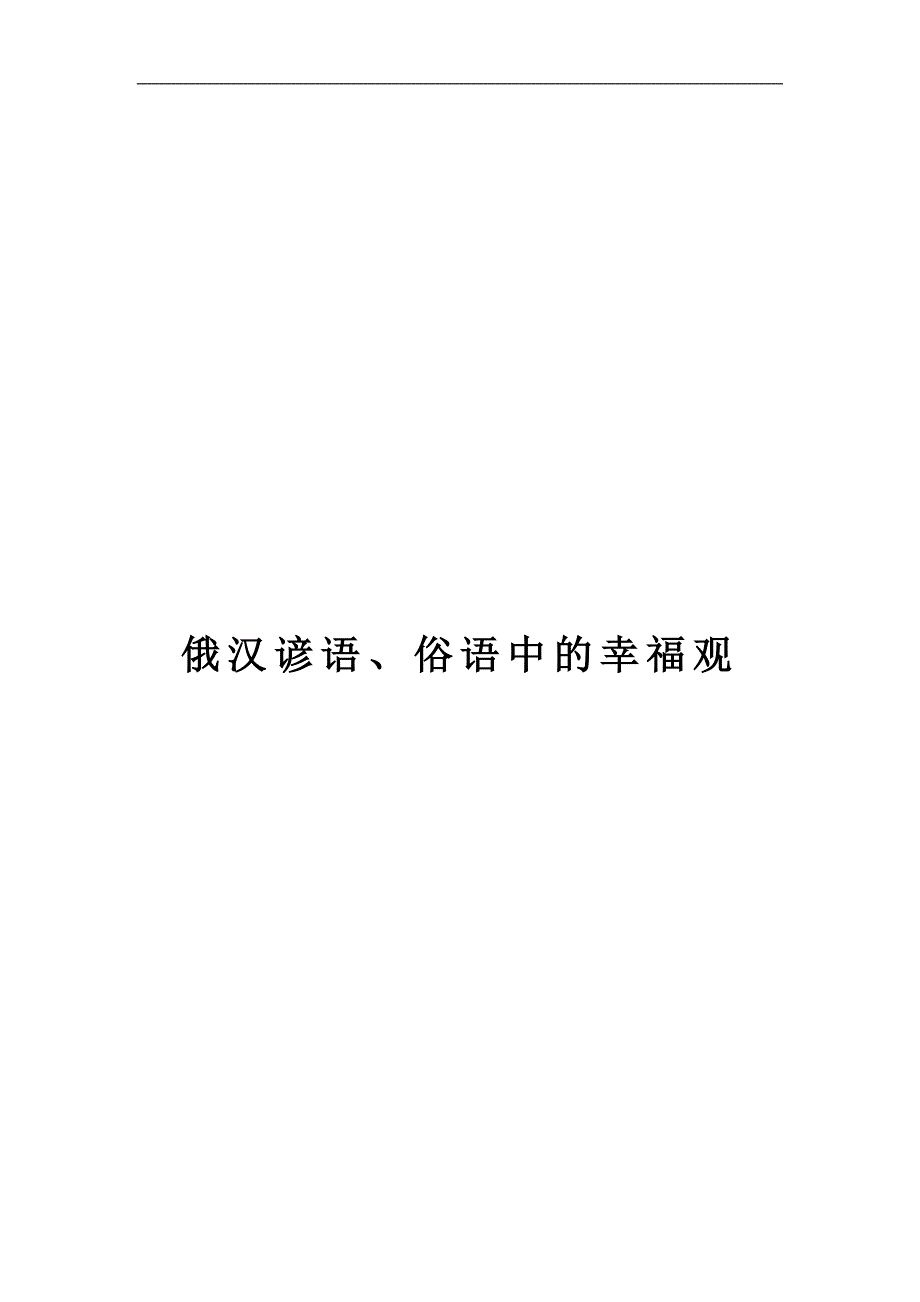 俄汉谚语、俗语中的幸福观